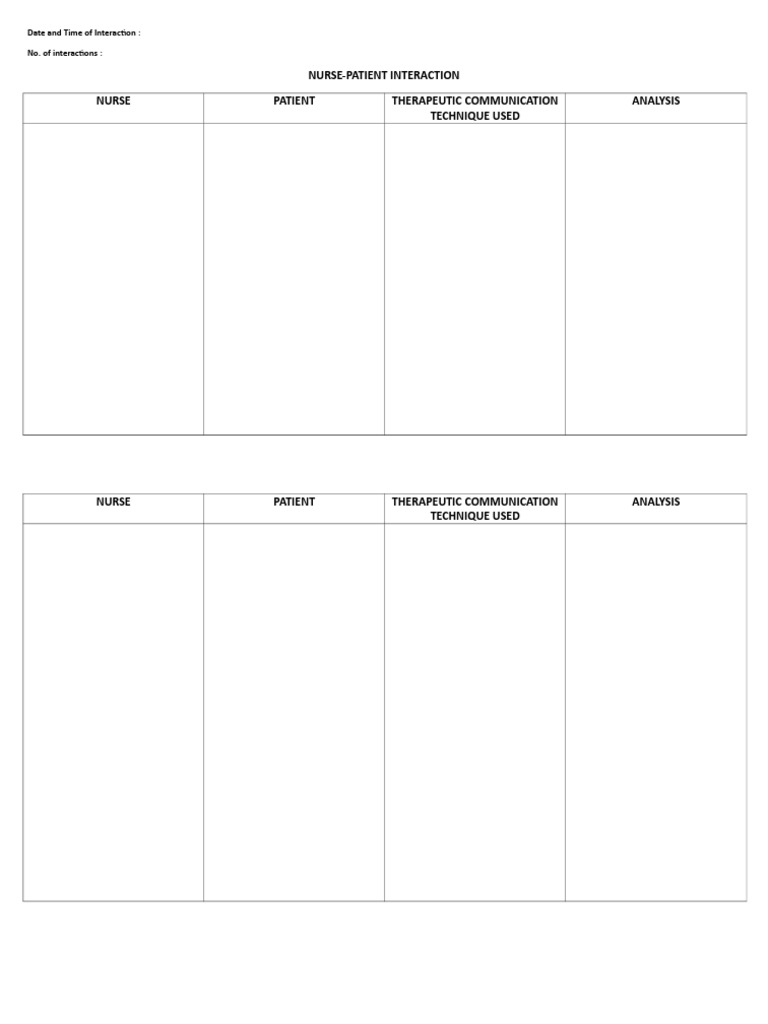 Date and Time of Interaction :

No. of interactions :

NURSE-PATIENT INTERACTION

| NURSE | PATIENT | THERAPEUTIC COMMUNICATION TECHNIQUE USED | ANALYSIS |
|---|---|---|---|
| | | | |

| NURSE | PATIENT | THERAPEUTIC COMMUNICATION TECHNIQUE USED | ANALYSIS |
|---|---|---|---|
| | | | |